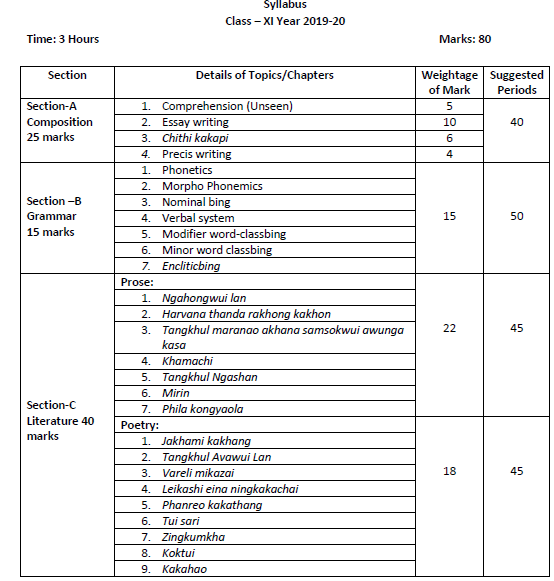 Syllabus
Class – XI Year 2019-20

Time: 3 Hours

Marks: 80

| Section | Details of Topics/Chapters | Weightage of Mark | Suggested Periods |
|---|---|---|---|
| Section-A Composition 25 marks | 1. Comprehension (Unseen) | 5 | 40 |
| | 2. Essay writing | 10 | |
| | 3. Chithi kakapi | 6 | |
| | 4. Precis writing | 4 | |
| Section –B Grammar 15 marks | 1. Phonetics | 15 | 50 |
| | 2. Morpho Phonemics | | |
| | 3. Nominal bing | | |
| | 4. Verbal system | | |
| | 5. Modifier word-classbing | | |
| | 6. Minor word classbing | | |
| | 7. Encliticbing | | |
| Section-C Literature 40 marks | Prose: | 22 | 45 |
| | 1. Ngahongwui lan | | |
| | 2. Harvana thanda rakhong kakhon | | |
| | 3. Tangkhul maranao akhana samsokwui awunga kasa | | |
| | 4. Khamachi | | |
| | 5. Tangkhul Ngashan | | |
| | 6. Mirin | | |
| | 7. Phila kongyaola | | |
| | Poetry: | 18 | 45 |
| | 1. Jakhami kakhang | | |
| | 2. Tangkhul Avawui Lan | | |
| | 3. Vareli mikazai | | |
| | 4. Leikashi eina ningkakachai | | |
| | 5. Phanreo kakathang | | |
| | 6. Tui sari | | |
| | 7. Zingkumkha | | |
| | 8. Koktui | | |
| | 9. Kakahao | | |